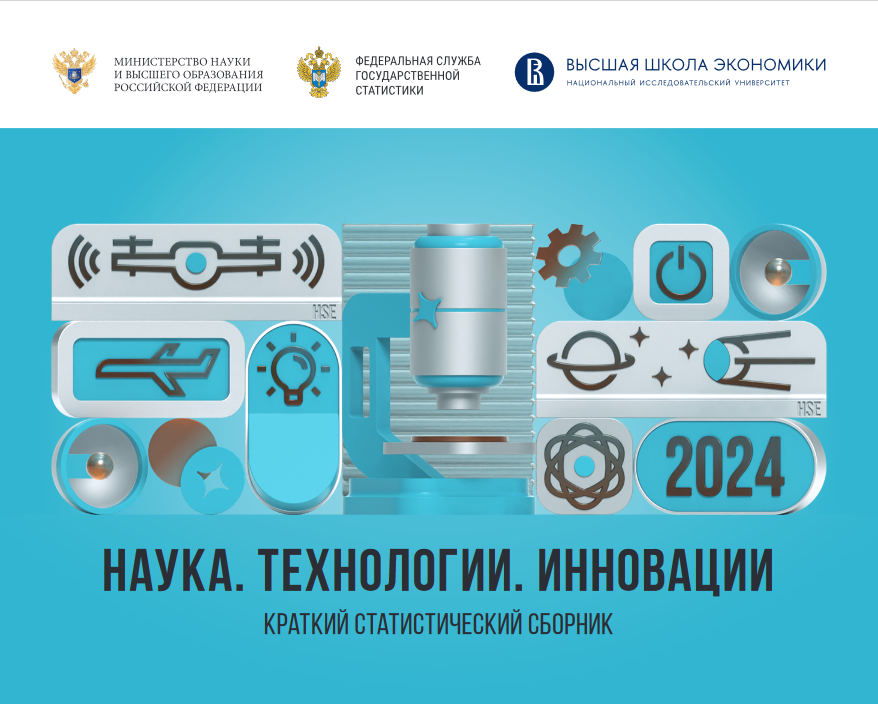 МИНИСТЕРСТВО НАУКИ И ВЫСШЕГО ОБРАЗОВАНИЯ РОССИЙСКОЙ ФЕДЕРАЦИИ

ФЕДЕРАЛЬНАЯ СЛУЖБА ГОСУДАРСТВЕННОЙ СТАТИСТИКИ

ВЫСШАЯ ШКОЛА ЭКОНОМИКИ
НАЦИОНАЛЬНЫЙ ИССЛЕДОВАТЕЛЬСКИЙ УНИВЕРСИТЕТ

HSE

HSE

2024

НАУКА. ТЕХНОЛОГИИ. ИННОВАЦИИ

КРАТКИЙ СТАТИСТИЧЕСКИЙ СБОРНИК